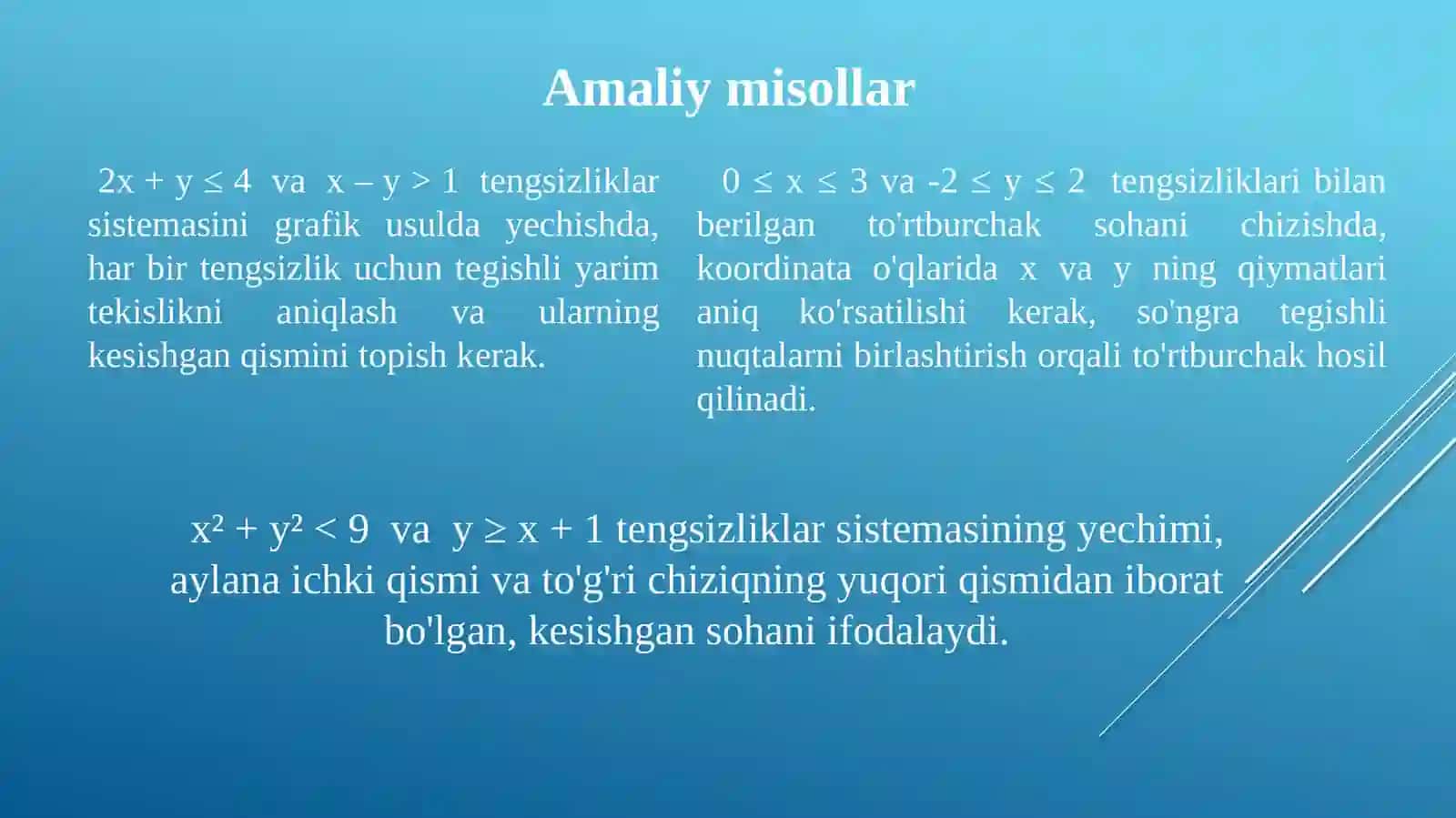 Amaliy misollar

$2x + y \leq 4$ va $x - y > 1$ tengsizliklar sistemasini grafik usulda yechishda, har bir tengsizlik uchun tegishli yarim tekislikni aniqlash va ularning kesishgan qismini topish kerak.

$0 \leq x \leq 3$ va $-2 \leq y \leq 2$ tengsizliklari bilan berilgan to'rtburchak sohani chizishda, koordinata o'qlarida x va y ning qiymatlari aniq ko'rsatilishi kerak, so'ngra tegishli nuqtalarni birlashtirish orqali to'rtburchak hosil qilinadi.

$x^2 + y^2 < 9$ va $y \geq x + 1$ tengsizliklar sistemasining yechimi, aylana ichki qismi va to'g'ri chiziqning yuqori qismidan iborat bo'lgan, kesishgan sohani ifodalaydi.